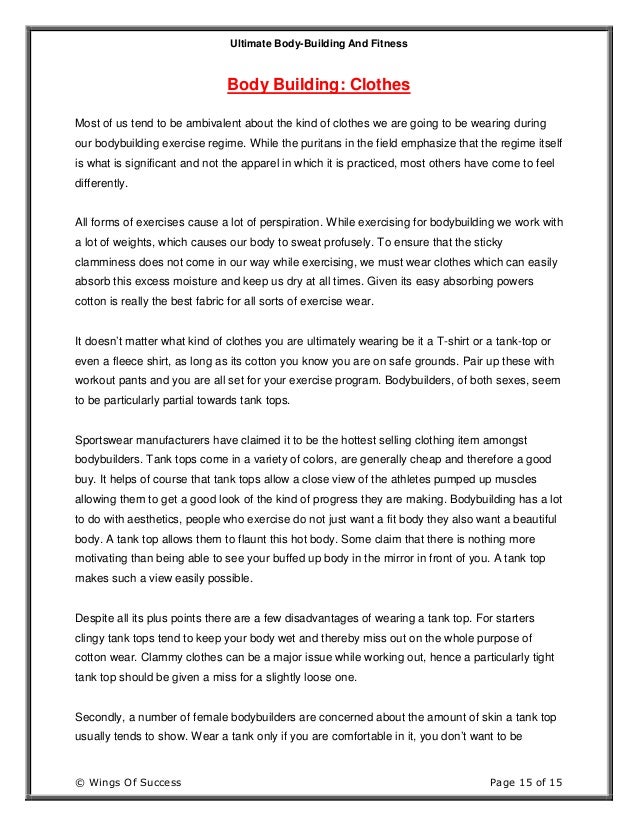 Ultimate Body-Building And Fitness

Body Building: Clothes

Most of us tend to be ambivalent about the kind of clothes we are going to be wearing during our bodybuilding exercise regime. While the puritans in the field emphasize that the regime itself is what is significant and not the apparel in which it is practiced, most others have come to feel differently.

All forms of exercises cause a lot of perspiration. While exercising for bodybuilding we work with a lot of weights, which causes our body to sweat profusely. To ensure that the sticky clamminess does not come in our way while exercising, we must wear clothes which can easily absorb this excess moisture and keep us dry at all times. Given its easy absorbing powers cotton is really the best fabric for all sorts of exercise wear.

It doesn't matter what kind of clothes you are ultimately wearing be it a T-shirt or a tank-top or even a fleece shirt, as long as its cotton you know you are on safe grounds. Pair up these with workout pants and you are all set for your exercise program. Bodybuilders, of both sexes, seem to be particularly partial towards tank tops.

Sportswear manufacturers have claimed it to be the hottest selling clothing item amongst bodybuilders. Tank tops come in a variety of colors, are generally cheap and therefore a good buy. It helps of course that tank tops allow a close view of the athletes pumped up muscles allowing them to get a good look of the kind of progress they are making. Bodybuilding has a lot to do with aesthetics, people who exercise do not just want a fit body they also want a beautiful body. A tank top allows them to flaunt this hot body. Some claim that there is nothing more motivating than being able to see your buffed up body in the mirror in front of you. A tank top makes such a view easily possible.

Despite all its plus points there are a few disadvantages of wearing a tank top. For starters clingy tank tops tend to keep your body wet and thereby miss out on the whole purpose of cotton wear. Clammy clothes can be a major issue while working out, hence a particularly tight tank top should be given a miss for a slightly loose one.

Secondly, a number of female bodybuilders are concerned about the amount of skin a tank top usually tends to show. Wear a tank only if you are comfortable in it, you don't want to be

© Wings Of Success Page 15 of 15